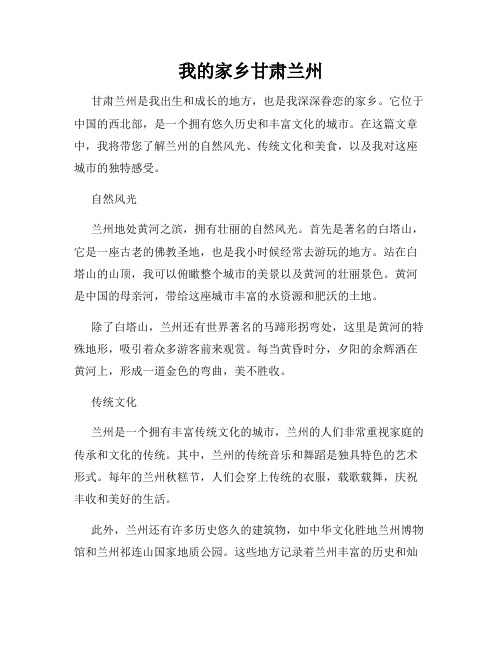 我的家乡甘肃兰州

甘肃兰州是我出生和成长的地方，也是我深深眷恋的家乡。它位于中国的西北部，是一个拥有悠久历史和丰富文化的城市。在这篇文章中，我将带您了解兰州的自然风光、传统文化和美食，以及我对这座城市的独特感受。

自然风光

兰州地处黄河之滨，拥有壮丽的自然风光。首先是著名的白塔山，它是一座古老的佛教圣地，也是我小时候经常去游玩的地方。站在白塔山的山顶，我可以俯瞰整个城市的美景以及黄河的壮丽景色。黄河是中国的母亲河，带给这座城市丰富的水资源和肥沃的土地。

除了白塔山，兰州还有世界著名的马蹄形拐弯处，这里是黄河的特殊地形，吸引着众多游客前来观赏。每当黄昏时分，夕阳的余辉洒在黄河上，形成一道金色的弯曲，美不胜收。

传统文化

兰州是一个拥有丰富传统文化的城市，兰州的人们非常重视家庭的传承和文化的传统。其中，兰州的传统音乐和舞蹈是独具特色的艺术形式。每年的兰州秋糕节，人们会穿上传统的衣服，载歌载舞，庆祝丰收和美好的生活。

此外，兰州还有许多历史悠久的建筑物，如中华文化胜地兰州博物馆和兰州祁连山国家地质公园。这些地方记录着兰州丰富的历史和灿